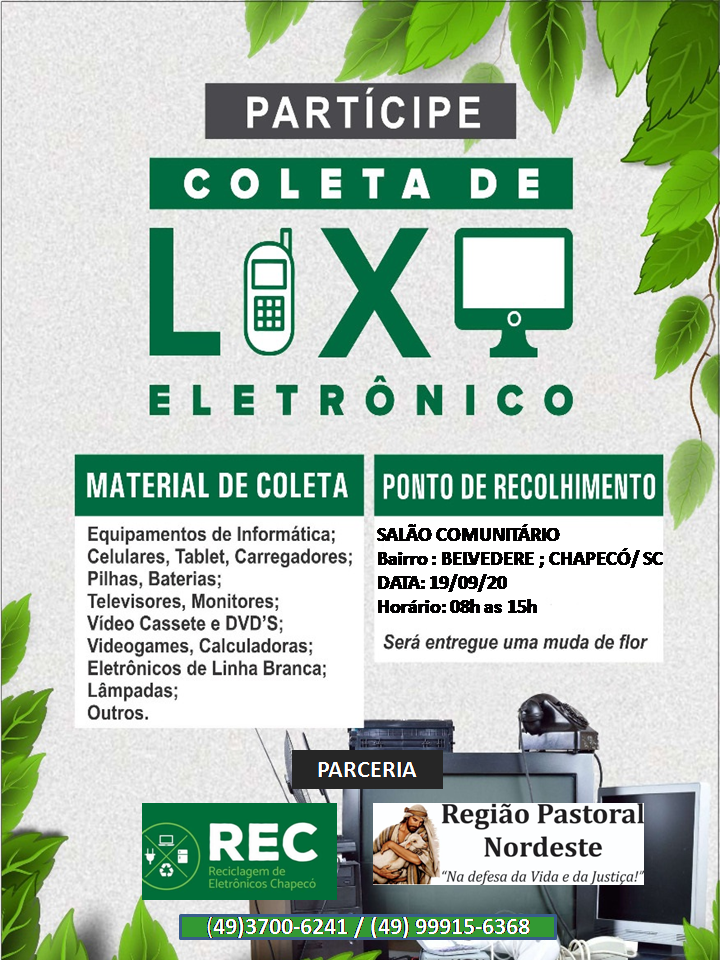 PARTÍCIPE

COLETA DE

LIXO

ELETRÔNICO

MATERIAL DE COLETA

Equipamentos de Informática;
Celulares, Tablet, Carregadores;
Pilhas, Baterias;
Televisores, Monitores;
Vídeo Cassete e DVD'S;
Videogames, Calculadoras;
Eletrônicos de Linha Branca;
Lâmpadas;
Outros.

PONTO DE RECOLHIMENTO

SALÃO COMUNITÁRIO
Bairro : BELVEDERE ; CHAPECÓ/ SC
DATA: 19/09/20
Horário: 08h as 15h

Será entregue uma muda de flor

PARCERIA

REC
Reciclagem de Eletrônicos Chapecó

Região Pastoral Nordeste
"Na defesa da Vida e da Justiça!"

(49)3700-6241 / (49) 99915-6368